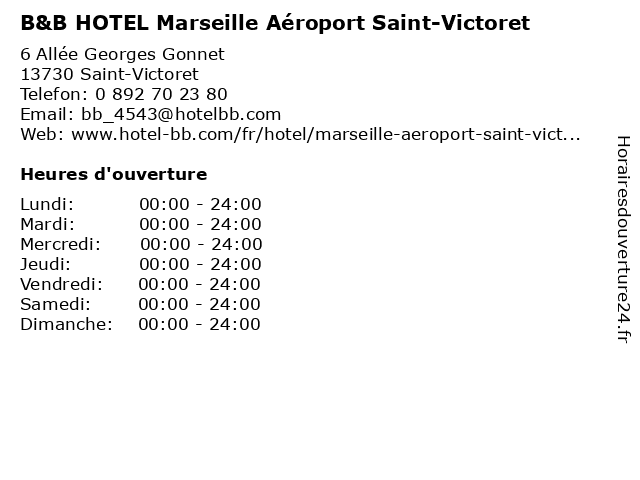 B&B HOTEL Marseille Aéroport Saint-Victoret

6 Allée Georges Gonnet
13730 Saint-Victoret
Telefon: 0 892 70 23 80
Email: bb_4543@hotelbb.com
Web: www.hotel-bb.com/fr/hotel/marseille-aeroport-saint-vict...

Heures d'ouverture

Lundi: 00:00 - 24:00
Mardi: 00:00 - 24:00
Mercredi: 00:00 - 24:00
Jeudi: 00:00 - 24:00
Vendredi: 00:00 - 24:00
Samedi: 00:00 - 24:00
Dimanche: 00:00 - 24:00

Horairesdouverture24.fr